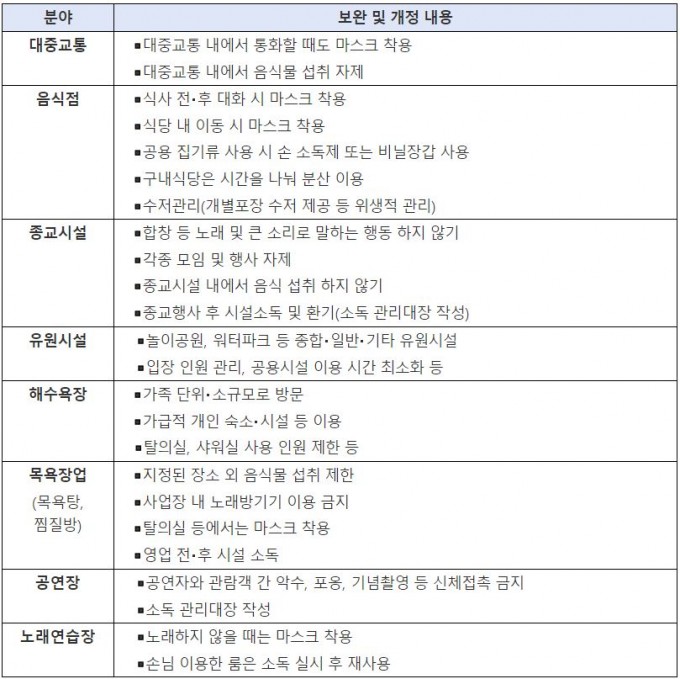 | 분야 | 보완 및 개정 내용 |
|---|---|
| 대중교통 | ▪대중교통 내에서 통화할 때도 마스크 착용 ▪대중교통 내에서 음식물 섭취 자제 |
| 음식점 | ▪식사 전·후 대화 시 마스크 착용 ▪식당 내 이동 시 마스크 착용 ▪공용 집기류 사용 시 손 소독제 또는 비닐장갑 사용 ▪구내식당은 시간을 나눠 분산 이용 ▪수저관리(개별포장 수저 제공 등 위생적 관리) |
| 종교시설 | ▪합창 등 노래 및 큰 소리로 말하는 행동 하지 않기 ▪각종 모임 및 행사 자제 ▪종교시설 내에서 음식 섭취 하지 않기 ▪종교행사 후 시설소독 및 환기(소독 관리대장 작성) |
| 유원시설 | ▪놀이공원, 워터파크 등 종합·일반·기타 유원시설 ▪입장 인원 관리, 공용시설 이용 시간 최소화 등 |
| 해수욕장 | ▪가족 단위·소규모로 방문 ▪가급적 개인 숙소·시설 등 이용 ▪탈의실, 샤워실 사용 인원 제한 등 |
| 목욕장업 (목욕탕, 찜질방) | ▪지정된 장소 외 음식물 섭취 제한 ▪사업장 내 노래방기기 이용 금지 ▪탈의실 등에서는 마스크 착용 ▪영업 전·후 시설 소독 |
| 공연장 | ▪공연자와 관람객 간 악수, 포옹, 기념촬영 등 신체접촉 금지 ▪소독 관리대장 작성 |
| 노래연습장 | ▪노래하지 않을 때는 마스크 착용 ▪손님 이용한 룸은 소독 실시 후 재사용 |